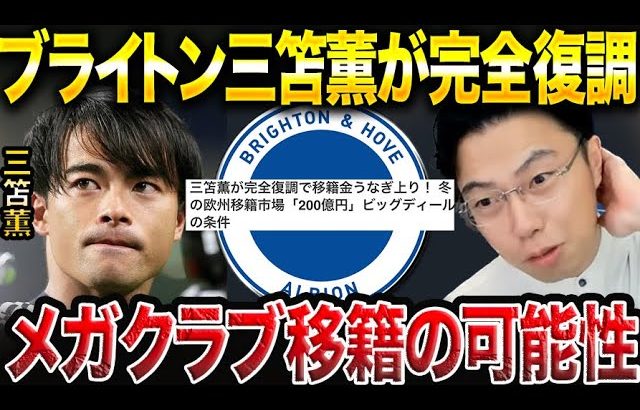 ブライトン三笘薫が完全復調

三笘薫

BRIGHTON & HOVE

三笘薫が完全復調で移籍金うなぎ上り！ 冬の欧州移籍市場「200億円」ビッグディールの条件

ALBION

メガクラブ移籍の可能性